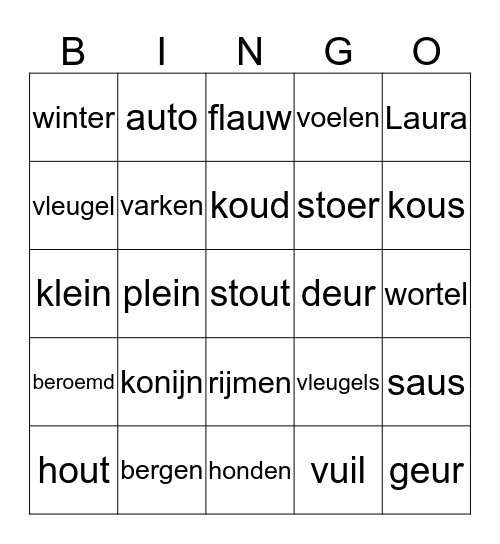 | B | I | N | G | O |
|---|---|---|---|---|
| winter | auto | flauw | voelen | Laura |
| vleugel | varken | koud | stoer | kous |
| klein | plein | stout | deur | wortel |
| beroemd | konijn | rijmen | vleugels | saus |
| hout | bergen | honden | vuil | geur |